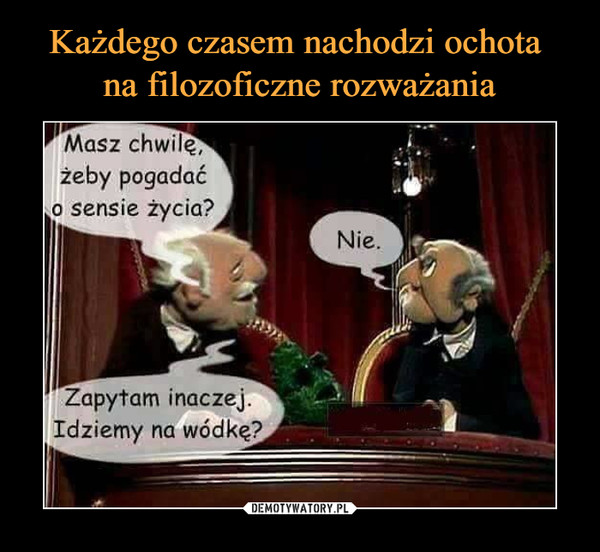 Każdego czasem nachodzi ochota na filozoficzne rozważania

Masz chwilę, żeby pogadać o sensie życia?

Nie.

Zapytam inaczej. Idziemy na wódkę?

DEMOTYWATORY.PL